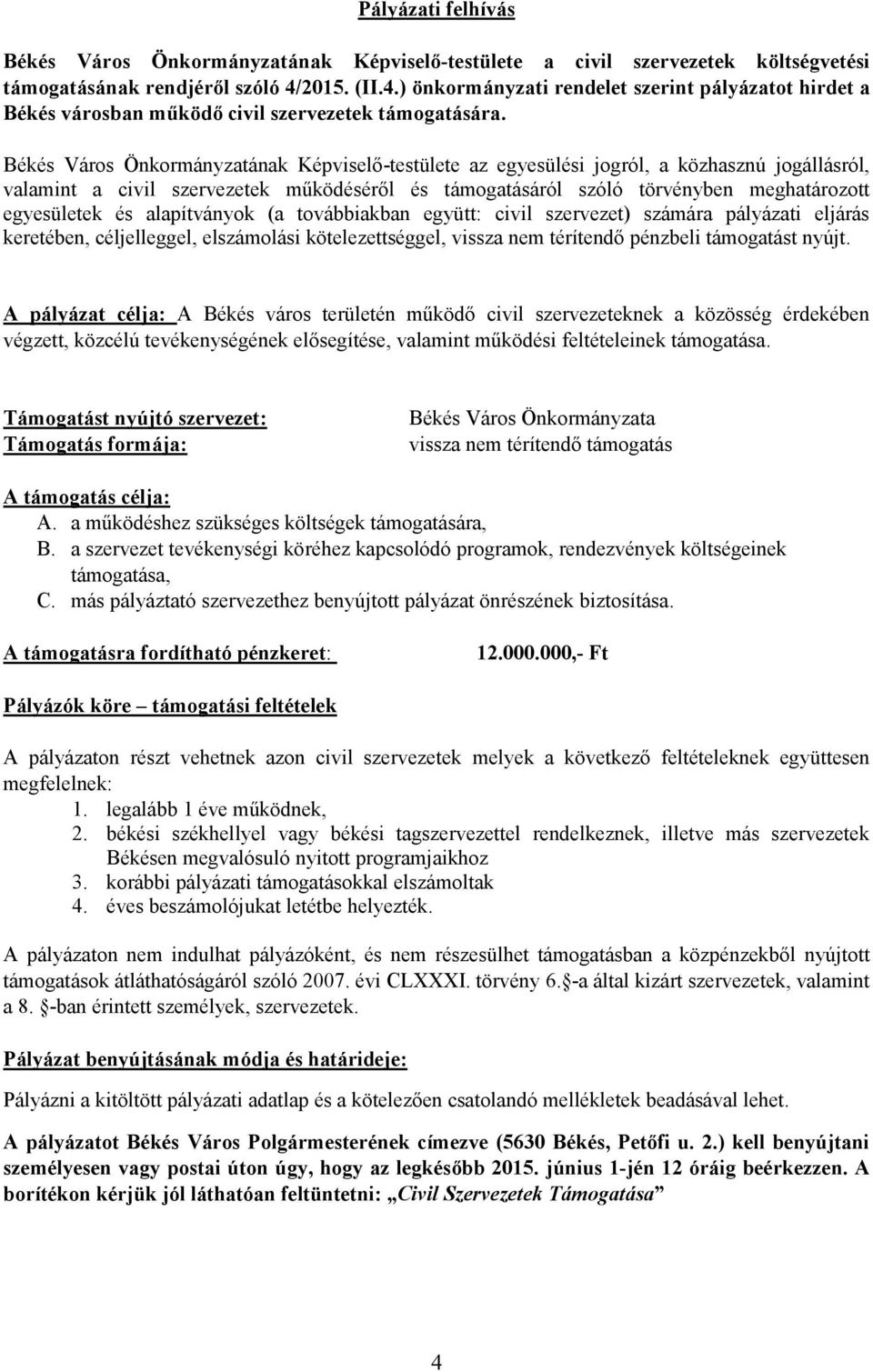 Pályázati felhívás

Békés Város Önkormányzatának Képviselő-testülete a civil szervezetek költségvetési támogatásának rendjéről szóló 4/2015. (II.4.) önkormányzati rendelet szerint pályázatot hirdet a Békés városban működő civil szervezetek támogatására.

Békés Város Önkormányzatának Képviselő-testülete az egyesülési jogról, a közhasznú jogállásról, valamint a civil szervezetek működéséről és támogatásáról szóló törvényben meghatározott egyesületek és alapítványok (a továbbiakban együtt: civil szervezet) számára pályázati eljárás keretében, céljelleggel, elszámolási kötelezettséggel, vissza nem térítendő pénzbeli támogatást nyújt.

A pályázat célja: A Békés város területén működő civil szervezeteknek a közösség érdekében végzett, közcélú tevékenységének elősegítése, valamint működési feltételeinek támogatása.

Támogatást nyújtó szervezet: Békés Város Önkormányzata
Támogatás formája: vissza nem térítendő támogatás

A támogatás célja:
A. a működéshez szükséges költségek támogatására,
B. a szervezet tevékenységi köréhez kapcsolódó programok, rendezvények költségeinek támogatása,
C. más pályáztató szervezethez benyújtott pályázat önrészének biztosítása.

A támogatásra fordítható pénzkeret: 12.000.000,- Ft

Pályázók köre – támogatási feltételek

A pályázaton részt vehetnek azon civil szervezetek melyek a következő feltételeknek együttesen megfelelnek:
1. legalább 1 éve működnek,
2. békési székhellyel vagy békési tagszervezettel rendelkeznek, illetve más szervezetek Békésen megvalósuló nyitott programjaikhoz
3. korábbi pályázati támogatásokkal elszámoltak
4. éves beszámolójukat letétbe helyezték.

A pályázaton nem indulhat pályázóként, és nem részesülhet támogatásban a közpénzekből nyújtott támogatások átláthatóságáról szóló 2007. évi CLXXXI. törvény 6. -a által kizárt szervezetek, valamint a 8. -ban érintett személyek, szervezetek.

Pályázat benyújtásának módja és határideje:

Pályázni a kitöltött pályázati adatlap és a kötelezően csatolandó mellékletek beadásával lehet.

A pályázatot Békés Város Polgármesterének címezve (5630 Békés, Petőfi u. 2.) kell benyújtani személyesen vagy postai úton úgy, hogy az legkésőbb 2015. június 1-jén 12 óráig beérkezzen. A borítékon kérjük jól láthatóan feltüntetni: „Civil Szervezetek Támogatása”

4